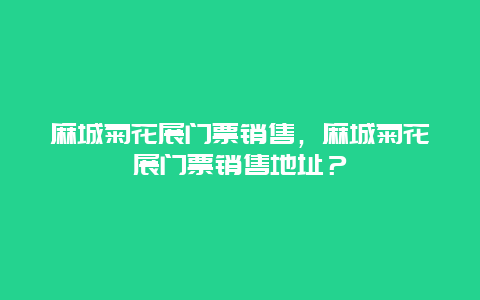 麻城菊花展门票销售，麻城菊花展门票销售地址？